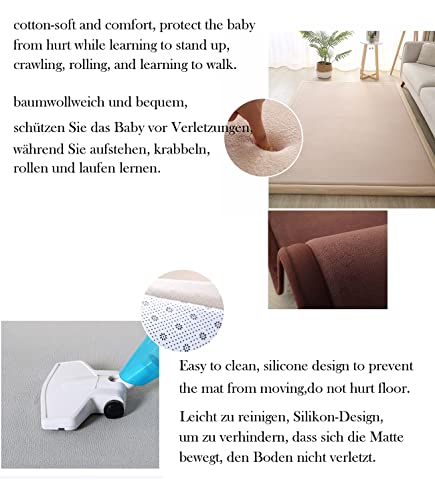 cotton-soft and comfort, protect the baby from hurt while learning to stand up, crawling, rolling, and learning to walk.

baumwollweich und bequem,
schützen Sie das Baby vor Verletzungen, während Sie aufstehen, krabbeln, rollen und laufen lernen.

Easy to clean, silicone design to prevent the mat from moving,do not hurt floor.

Leicht zu reinigen, Silikon-Design, um zu verhindern, dass sich die Matte bewegt, den Boden nicht verletzt.